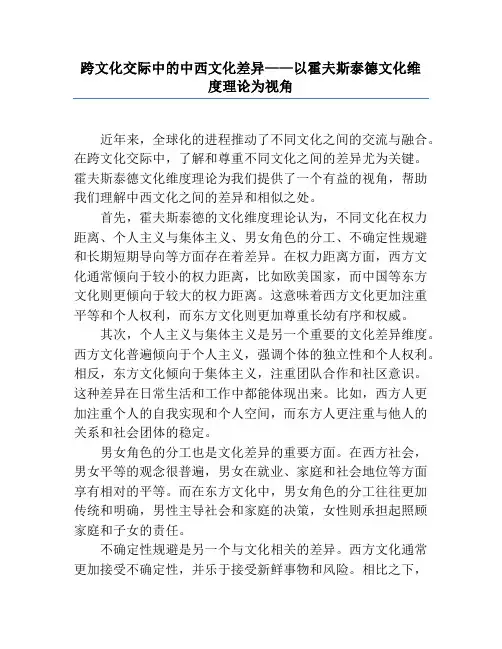 跨文化交际中的中西文化差异——以霍夫斯泰德文化维度理论为视角

近年来，全球化的进程推动了不同文化之间的交流与融合。在跨文化交际中，了解和尊重不同文化之间的差异尤为关键。霍夫斯泰德文化维度理论为我们提供了一个有益的视角，帮助我们理解中西文化之间的差异和相似之处。

首先，霍夫斯泰德的文化维度理论认为，不同文化在权力距离、个人主义与集体主义、男女角色的分工、不确定性规避和长期短期导向等方面存在着差异。在权力距离方面，西方文化通常倾向于较小的权力距离，比如欧美国家，而中国等东方文化则更倾向于较大的权力距离。这意味着西方文化更加注重平等和个人权利，而东方文化则更加尊重长幼有序和权威。

其次，个人主义与集体主义是另一个重要的文化差异维度。西方文化普遍倾向于个人主义，强调个体的独立性和个人权利。相反，东方文化倾向于集体主义，注重团队合作和社区意识。这种差异在日常生活和工作中都能体现出来。比如，西方人更加注重个人的自我实现和个人空间，而东方人更注重与他人的关系和社会团体的稳定。

男女角色的分工也是文化差异的重要方面。在西方社会，男女平等的观念很普遍，男女在就业、家庭和社会地位等方面享有相对的平等。而在东方文化中，男女角色的分工往往更加传统和明确，男性主导社会和家庭的决策，女性则承担起照顾家庭和子女的责任。

不确定性规避是另一个与文化相关的差异。西方文化通常更加接受不确定性，并乐于接受新鲜事物和风险。相比之下，